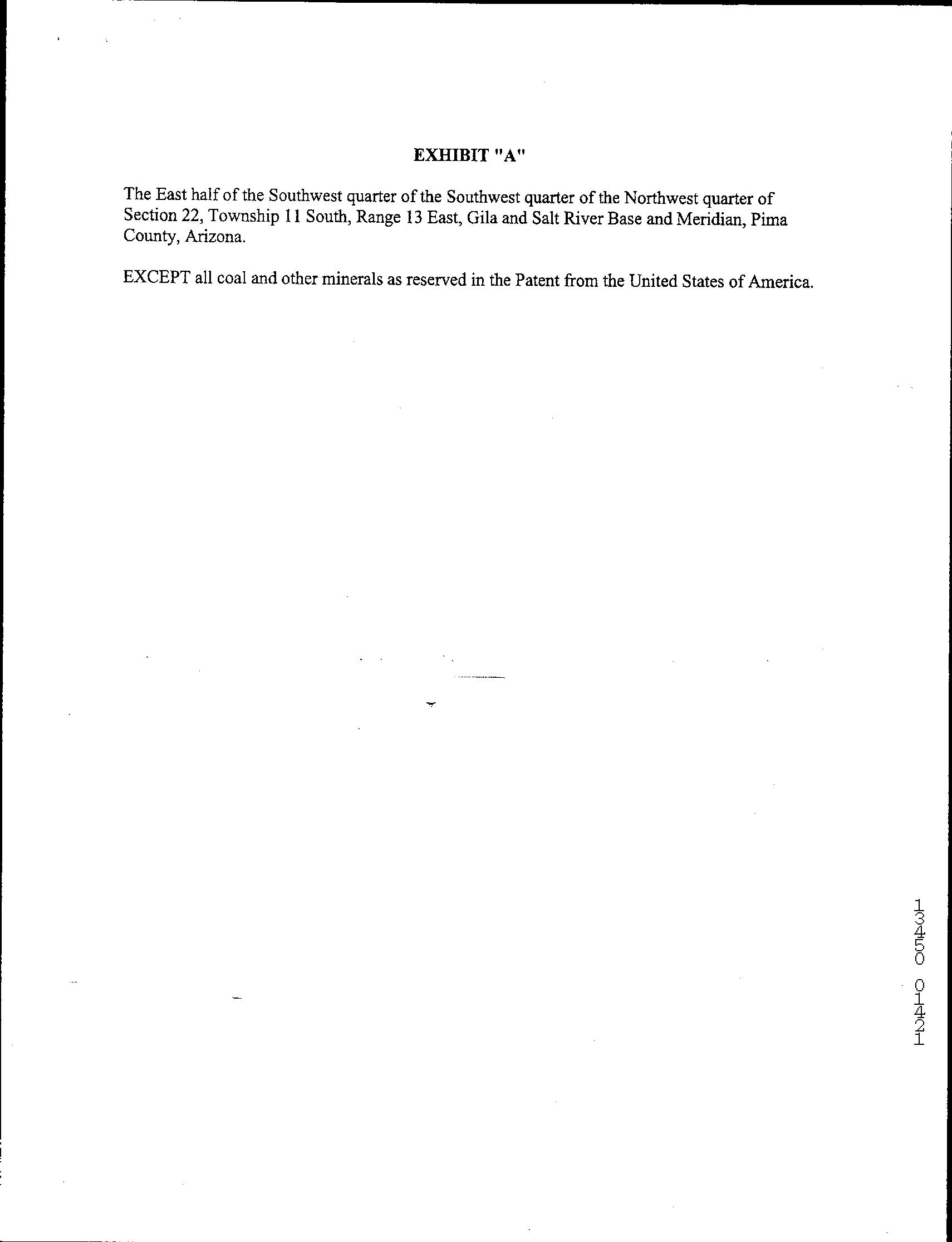 EXHIBIT "A"

The East half of the Southwest quarter of the Southwest quarter of the Northwest quarter of Section 22, Township 11 South, Range 13 East, Gila and Salt River Base and Meridian, Pima County, Arizona.

EXCEPT all coal and other minerals as reserved in the Patent from the United States of America.

13450 01421